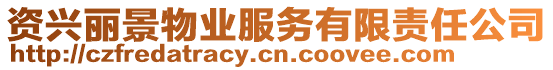 资兴丽景物业服务有限责任公司
http://czfredatracy.cn.coovee.com